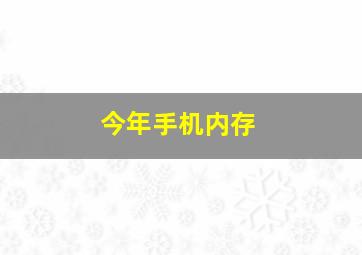 今年手机内存